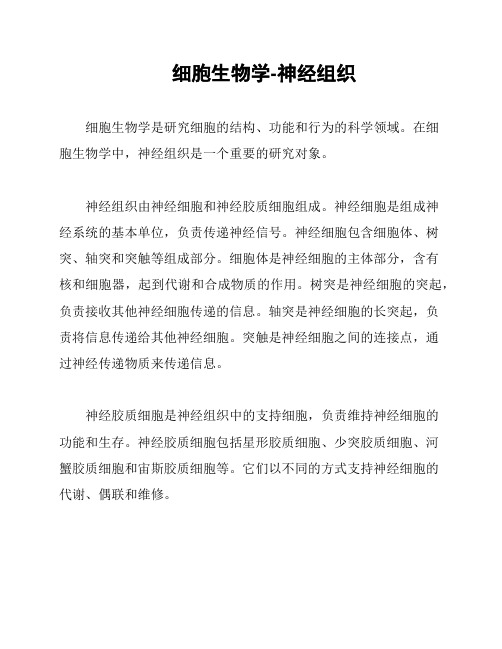 细胞生物学-神经组织

细胞生物学是研究细胞的结构、功能和行为的科学领域。在细胞生物学中，神经组织是一个重要的研究对象。

神经组织由神经细胞和神经胶质细胞组成。神经细胞是组成神经系统的基本单位，负责传递神经信号。神经细胞包含细胞体、树突、轴突和突触等组成部分。细胞体是神经细胞的主体部分，含有核和细胞器，起到代谢和合成物质的作用。树突是神经细胞的突起，负责接收其他神经细胞传递的信息。轴突是神经细胞的长突起，负责将信息传递给其他神经细胞。突触是神经细胞之间的连接点，通过神经传递物质来传递信息。

神经胶质细胞是神经组织中的支持细胞，负责维持神经细胞的功能和生存。神经胶质细胞包括星形胶质细胞、少突胶质细胞、河蟹胶质细胞和宙斯胶质细胞等。它们以不同的方式支持神经细胞的代谢、偶联和维修。